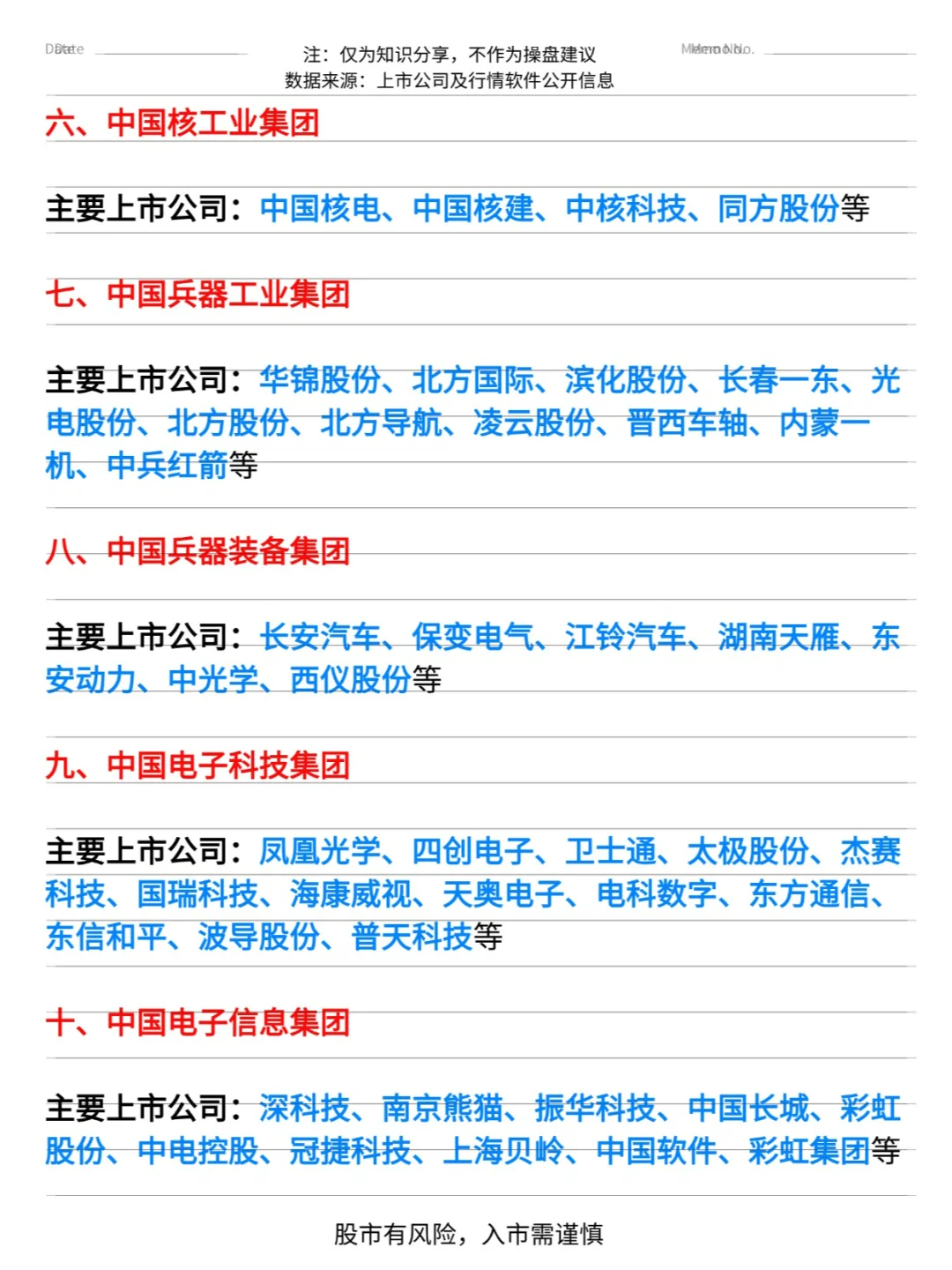 Date

注：仅为知识分享，不作为操盘建议
数据来源：上市公司及行情软件公开信息

Memo No.

六、中国核工业集团

主要上市公司：中国核电、中国核建、中核科技、同方股份等

七、中国兵器工业集团

主要上市公司：华锦股份、北方国际、滨化股份、长春一东、光电股份、北方股份、北方导航、凌云股份、晋西车轴、内蒙一机、中兵红箭等

八、中国兵器装备集团

主要上市公司：长安汽车、保变电气、江铃汽车、湖南天雁、东安动力、中光学、西仪股份等

九、中国电子科技集团

主要上市公司：凤凰光学、四创电子、卫士通、太极股份、杰赛科技、国瑞科技、海康威视、天奥电子、电科数字、东方通信、东信和平、波导股份、普天科技等

十、中国电子信息集团

主要上市公司：深科技、南京熊猫、振华科技、中国长城、彩虹股份、中电控股、冠捷科技、上海贝岭、中国软件、彩虹集团等

股市有风险，入市需谨慎